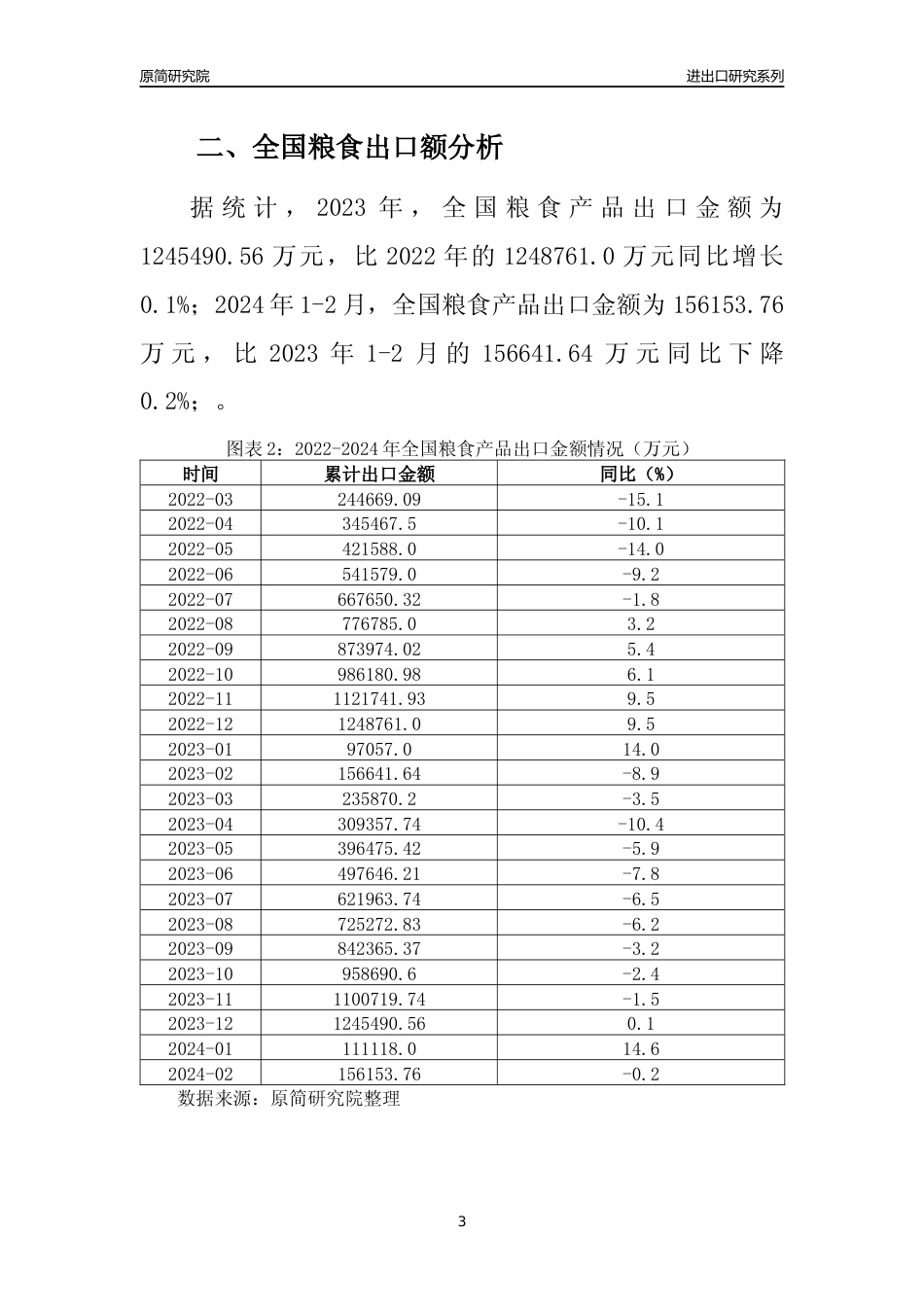 原简研究院

进出口研究系列

二、全国粮食出口额分析

据统计，2023 年，全国粮食产品出口金额为 1245490.56 万元，比 2022 年的 1248761.0 万元同比增长 0.1%；2024 年 1-2 月，全国粮食产品出口金额为 156153.76 万元，比 2023 年 1-2 月的 156641.64 万元同比下降 0.2%；。

图表 2：2022-2024 年全国粮食产品出口金额情况（万元）

| 时间 | 累计出口金额 | 同比（%） |
|---|---|---|
| 2022-03 | 244669.09 | -15.1 |
| 2022-04 | 345467.5 | -10.1 |
| 2022-05 | 421588.0 | -14.0 |
| 2022-06 | 541579.0 | -9.2 |
| 2022-07 | 667650.32 | -1.8 |
| 2022-08 | 776785.0 | 3.2 |
| 2022-09 | 873974.02 | 5.4 |
| 2022-10 | 986180.98 | 6.1 |
| 2022-11 | 1121741.93 | 9.5 |
| 2022-12 | 1248761.0 | 9.5 |
| 2023-01 | 97057.0 | 14.0 |
| 2023-02 | 156641.64 | -8.9 |
| 2023-03 | 235870.2 | -3.5 |
| 2023-04 | 309357.74 | -10.4 |
| 2023-05 | 396475.42 | -5.9 |
| 2023-06 | 497646.21 | -7.8 |
| 2023-07 | 621963.74 | -6.5 |
| 2023-08 | 725272.83 | -6.2 |
| 2023-09 | 842365.37 | -3.2 |
| 2023-10 | 958690.6 | -2.4 |
| 2023-11 | 1100719.74 | -1.5 |
| 2023-12 | 1245490.56 | 0.1 |
| 2024-01 | 111118.0 | 14.6 |
| 2024-02 | 156153.76 | -0.2 |

数据来源：原简研究院整理

3